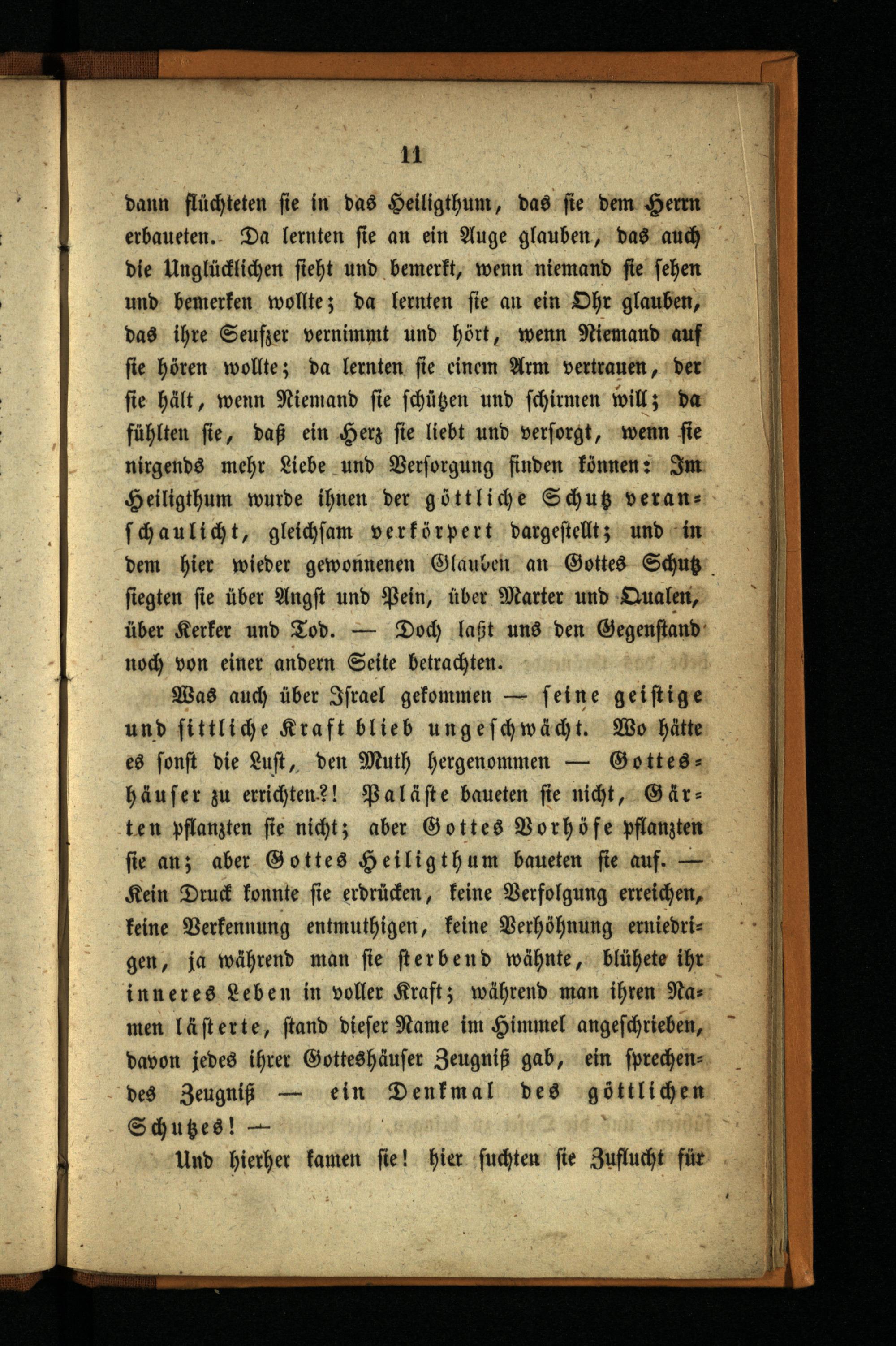 11

dann flüchteten sie in das Heiligthum, das sie dem Herrn erbaueten. Da lernten sie an ein Auge glauben, das auch die Unglücklichen sieht und bemerkt, wenn niemand sie sehen und bemerken wollte; da lernten sie an ein Ohr glauben, das ihre Seufzer vernimmt und hört, wenn Niemand auf sie hören wollte; da lernten sie einem Arm vertrauen, der sie hält, wenn Niemand sie schützen und schirmen will; da fühlten sie, daß ein Herz sie liebt und versorgt, wenn sie nirgends mehr Liebe und Versorgung finden können: Im Heiligthum wurde ihnen der göttliche Schutz veranschaulicht, gleichsam verkörpert dargestellt; und in dem hier wieder gewonnenen Glauben an Gottes Schutz siegten sie über Angst und Pein, über Marter und Qualen, über Kerker und Tod. — Doch laßt uns den Gegenstand noch von einer andern Seite betrachten.

Was auch über Israel gekommen — seine geistige und sittliche Kraft blieb ungeschwächt. Wo hätte es sonst die Lust, den Muth hergenommen — Gotteshäuser zu errichten?! Paläste baueten sie nicht, Gärten pflanzten sie nicht; aber Gottes Vorhöfe pflanzten sie an; aber Gottes Heiligthum baueten sie auf. — Kein Druck konnte sie erdrücken, keine Verfolgung erreichen, keine Verkennung entmuthigen, keine Verhöhnung erniedrigen, ja während man sie sterbend wähnte, blühete ihr inneres Leben in voller Kraft; während man ihren Namen lästerte, stand dieser Name im Himmel angeschrieben, davon jedes ihrer Gotteshäuser Zeugniß gab, ein sprechendes Zeugniß — ein Denkmal des göttlichen Schutzes! —

Und hierher kamen sie! hier suchten sie Zuflucht für